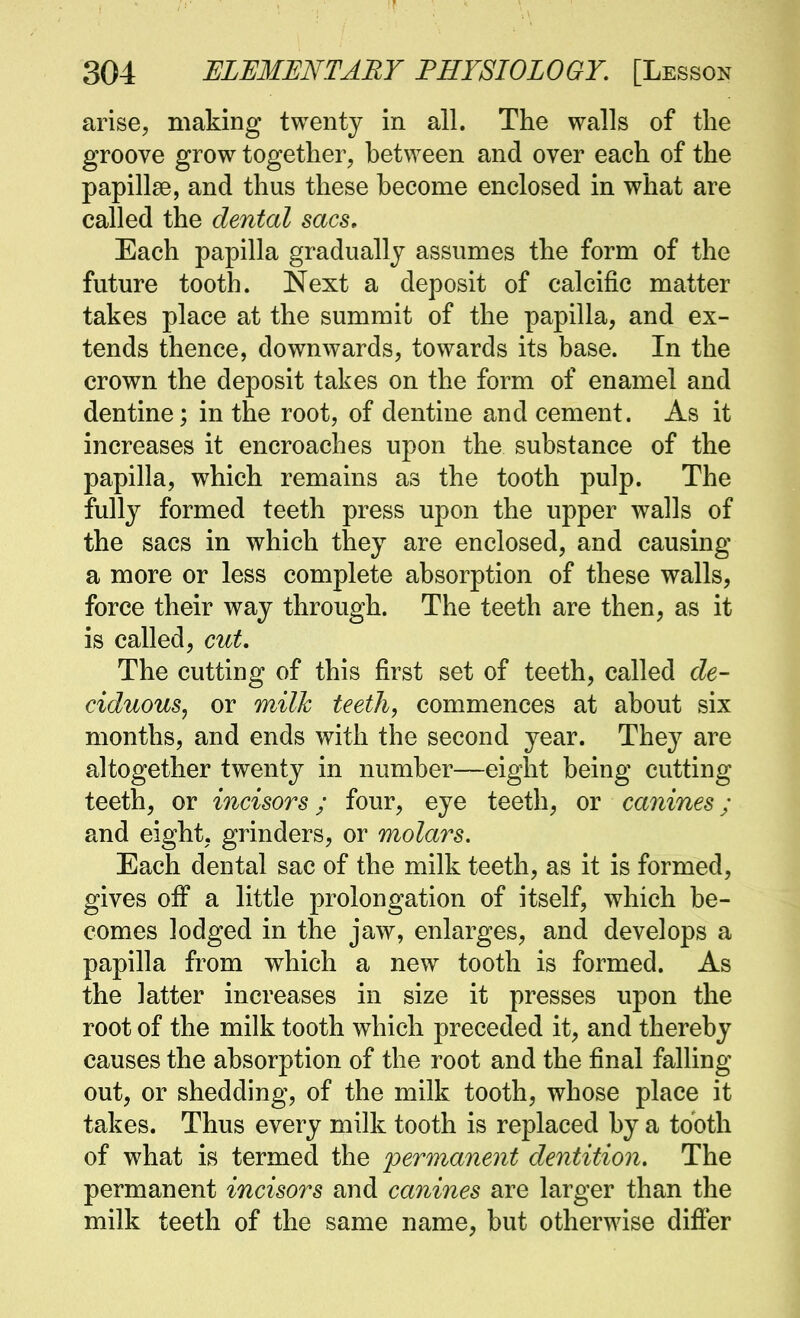 304 ELEMENTARY PHYSIOLOGY. [Lesson

arise, making twenty in all. The walls of the groove grow together, between and over each of the papillæ, and thus these become enclosed in what are called the dental sacs.

Each papilla gradually assumes the form of the future tooth. Next a deposit of calcific matter takes place at the summit of the papilla, and extends thence, downwards, towards its base. In the crown the deposit takes on the form of enamel and dentine; in the root, of dentine and cement. As it increases it encroaches upon the substance of the papilla, which remains as the tooth pulp. The fully formed teeth press upon the upper walls of the sacs in which they are enclosed, and causing a more or less complete absorption of these walls, force their way through. The teeth are then, as it is called, cut.

The cutting of this first set of teeth, called deciduous, or milk teeth, commences at about six months, and ends with the second year. They are altogether twenty in number—eight being cutting teeth, or incisors; four, eye teeth, or canines; and eight, grinders, or molars.

Each dental sac of the milk teeth, as it is formed, gives off a little prolongation of itself, which becomes lodged in the jaw, enlarges, and develops a papilla from which a new tooth is formed. As the latter increases in size it presses upon the root of the milk tooth which preceded it, and thereby causes the absorption of the root and the final falling out, or shedding, of the milk tooth, whose place it takes. Thus every milk tooth is replaced by a tooth of what is termed the permanent dentition. The permanent incisors and canines are larger than the milk teeth of the same name, but otherwise differ